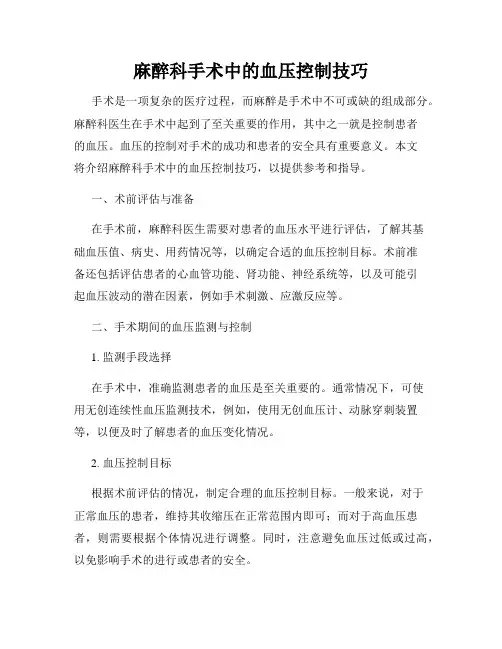 麻醉科手术中的血压控制技巧

手术是一项复杂的医疗过程，而麻醉是手术中不可或缺的组成部分。麻醉科医生在手术中起到了至关重要的作用，其中之一就是控制患者的血压。血压的控制对手术的成功和患者的安全具有重要意义。本文将介绍麻醉科手术中的血压控制技巧，以提供参考和指导。

一、术前评估与准备

在手术前，麻醉科医生需要对患者的血压水平进行评估，了解其基础血压值、病史、用药情况等，以确定合适的血压控制目标。术前准备还包括评估患者的心血管功能、肾功能、神经系统等，以及可能引起血压波动的潜在因素，例如手术刺激、应激反应等。

二、手术期间的血压监测与控制

1. 监测手段选择

在手术中，准确监测患者的血压是至关重要的。通常情况下，可使用无创连续性血压监测技术，例如，使用无创血压计、动脉穿刺装置等，以便及时了解患者的血压变化情况。

2. 血压控制目标

根据术前评估的情况，制定合理的血压控制目标。一般来说，对于正常血压的患者，维持其收缩压在正常范围内即可；而对于高血压患者，则需要根据个体情况进行调整。同时，注意避免血压过低或过高，以免影响手术的进行或患者的安全。